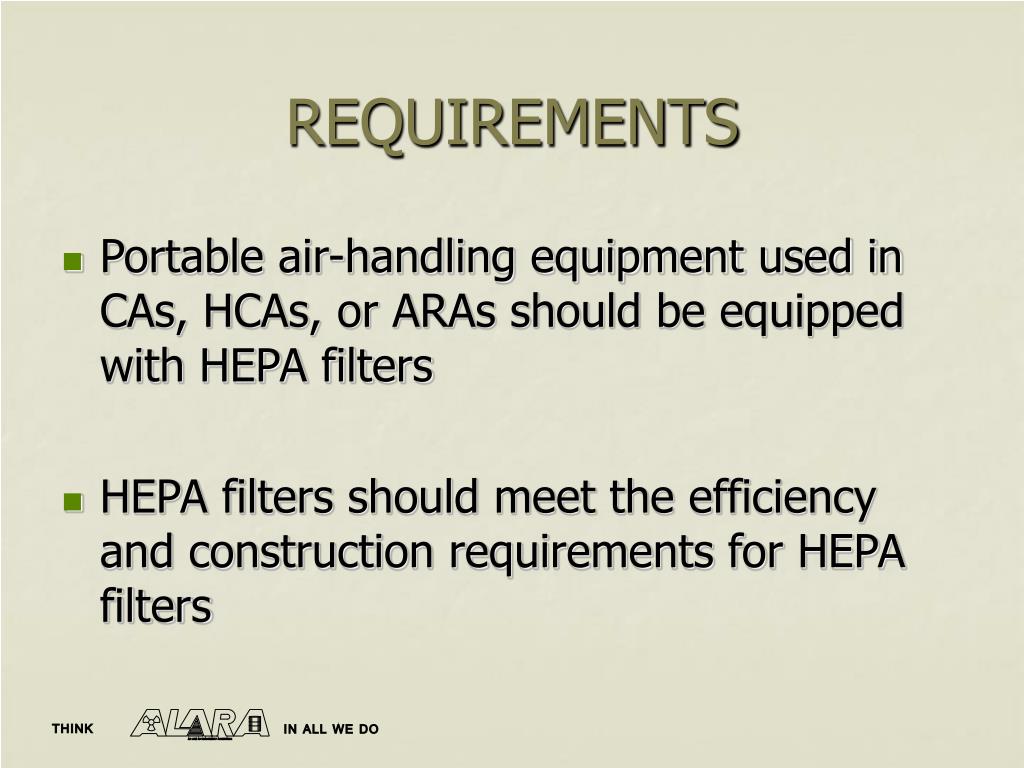 REQUIREMENTS

Portable air-handling equipment used in CAs, HCAs, or ARAs should be equipped with HEPA filters

HEPA filters should meet the efficiency and construction requirements for HEPA filters

THINK ALARA IN ALL WE DO